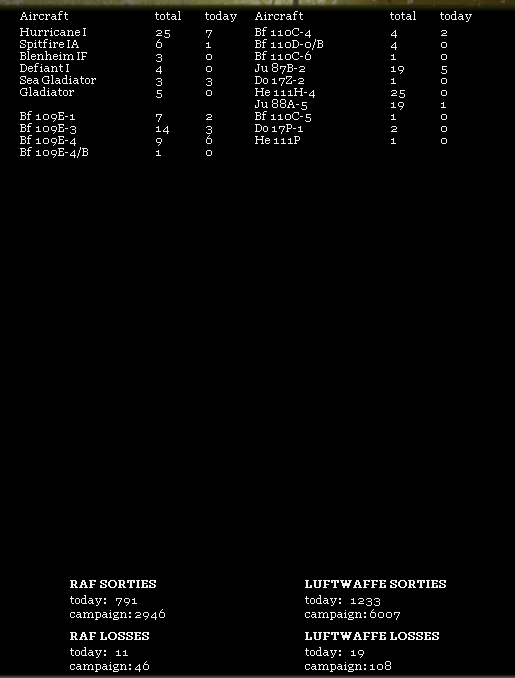 | Aircraft | total | today |
|---|---|---|
| Hurricane I | 25 | 7 |
| Spitfire IA | 6 | 1 |
| Blenheim IF | 3 | 0 |
| Defiant I | 4 | 0 |
| Sea Gladiator | 3 | 3 |
| Gladiator | 5 | 0 |
| Bf 109E-1 | 7 | 2 |
| Bf 109E-3 | 14 | 3 |
| Bf 109E-4 | 9 | 6 |
| Bf 109E-4/B | 1 | 0 |

| Aircraft | total | today |
|---|---|---|
| Bf 110C-4 | 4 | 2 |
| Bf 110D-0/B | 4 | 0 |
| Bf 110C-6 | 1 | 0 |
| Ju 87B-2 | 19 | 5 |
| Do 17Z-2 | 1 | 0 |
| He 111H-4 | 25 | 0 |
| Ju 88A-5 | 19 | 1 |
| Bf 110C-5 | 1 | 0 |
| Do 17P-1 | 2 | 0 |
| He 111P | 1 | 0 |

RAF SORTIES
today: 791
campaign: 2946

RAF LOSSES
today: 11
campaign: 46

LUFTWAFFE SORTIES
today: 1233
campaign: 6007

LUFTWAFFE LOSSES
today: 19
campaign: 108